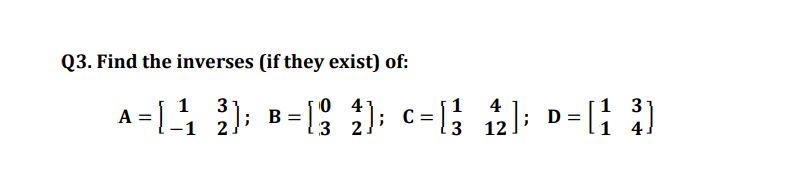 Q3. Find the inverses (if they exist) of:

$A = \begin{bmatrix} 1 & 3 \\ -1 & 2 \end{bmatrix}$; $B = \begin{bmatrix} 0 & 4 \\ 3 & 2 \end{bmatrix}$; $C = \begin{bmatrix} 1 & 4 \\ 3 & 12 \end{bmatrix}$; $D = \begin{bmatrix} 1 & 3 \\ 1 & 4 \end{bmatrix}$